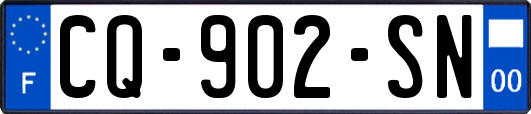 F

CQ-902-SN

00